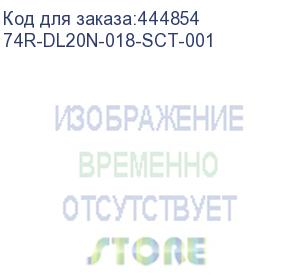 Код для заказа:444854
74R-DL20N-018-SCT-001

ИЗОБРАЖЕНИЕ
ВРЕМЕННО
ОТСУТСТВУЕТ
STORE